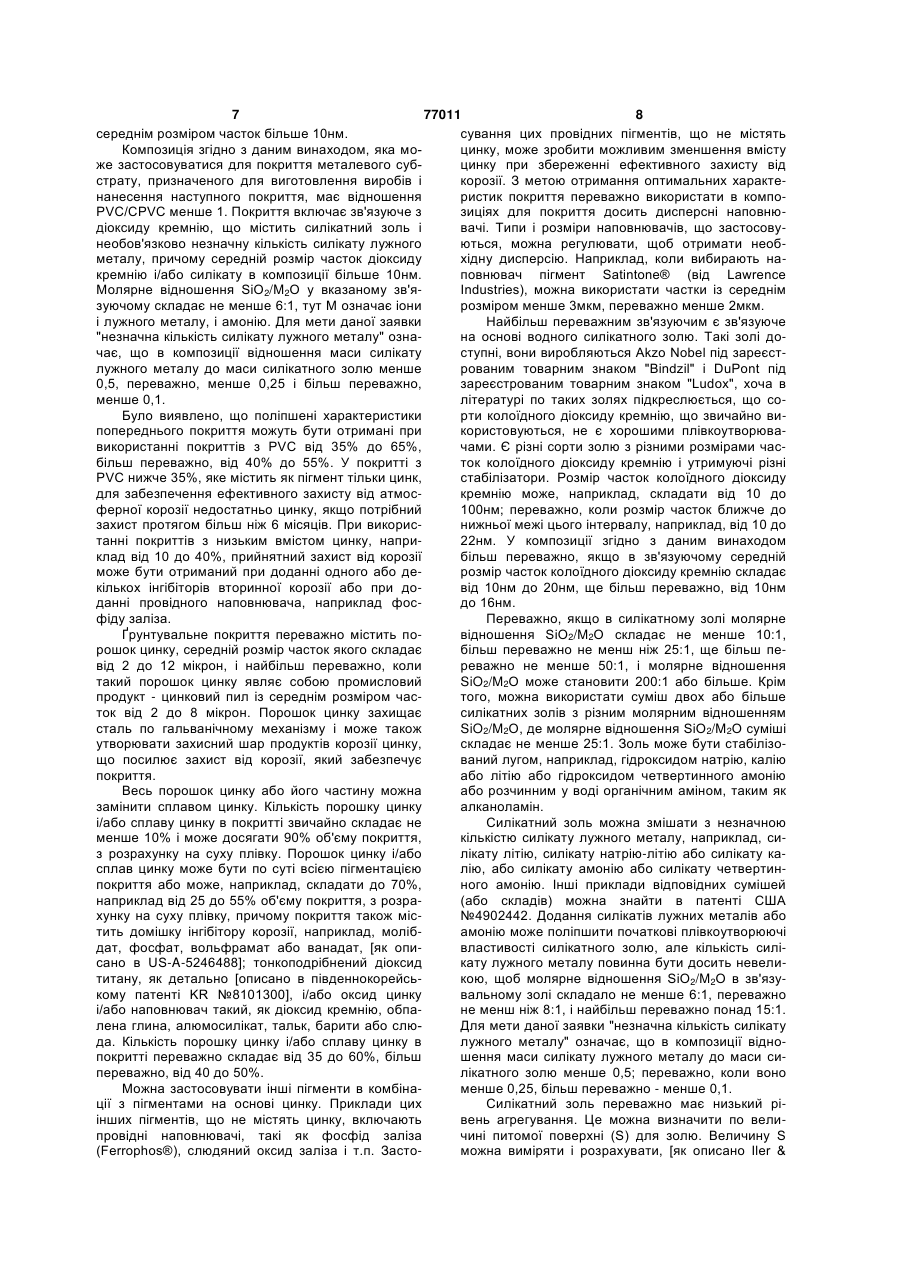 7 77011 8

середнім розміром часток більше 10нм.

Композиція згідно з даним винаходом, яка може застосовуватися для покриття металевого субстрату, призначеного для виготовлення виробів і нанесення наступного покриття, має відношення PVC/CPVC менше 1. Покриття включає зв'язуюче з діоксиду кремнію, що містить силікатний золь і необов'язково незначну кількість силікату лужного металу, причому середній розмір часток діоксиду кремнію і/або силікату в композиції більше 10нм. Молярне відношення $SiO_2/M_2O$ у вказаному зв'язуючому складає не менше 6:1, тут М означає іони і лужного металу, і амонію. Для мети даної заявки "незначна кількість силікату лужного металу" означає, що в композиції відношення маси силікату лужного металу до маси силікатного золю менше 0,5, переважно, менше 0,25 і більш переважно, менше 0,1.

Було виявлено, що поліпшені характеристики попереднього покриття можуть бути отримані при використанні покриттів з PVC від 35% до 65%, більш переважно, від 40% до 55%. У покритті з PVC нижче 35%, яке містить як пігмент тільки цинк, для забезпечення ефективного захисту від атмосферної корозії недостатньо цинку, якщо потрібний захист протягом більш ніж 6 місяців. При використанні покриттів з низьким вмістом цинку, наприклад від 10 до 40%, прийнятний захист від корозії може бути отриманий при доданні одного або декількох інгібіторів вторинної корозії або при доданні провідного наповнювача, наприклад фосфіду заліза.

Ґрунтувальне покриття переважно містить порошок цинку, середній розмір часток якого складає від 2 до 12 мікрон, і найбільш переважно, коли такий порошок цинку являє собою промисловий продукт - цинковий пил із середнім розміром часток від 2 до 8 мікрон. Порошок цинку захищає сталь по гальванічному механізму і може також утворювати захисний шар продуктів корозії цинку, що посилює захист від корозії, який забезпечує покриття.

Весь порошок цинку або його частину можна замінити сплавом цинку. Кількість порошку цинку і/або сплаву цинку в покритті звичайно складає не менше 10% і може досягати 90% об'єму покриття, з розрахунку на суху плівку. Порошок цинку і/або сплав цинку може бути по суті всією пігментацією покриття або може, наприклад, складати до 70%, наприклад від 25 до 55% об'єму покриття, з розрахунку на суху плівку, причому покриття також містить домішку інгібітору корозії, наприклад, молібдат, фосфат, вольфрамат або ванадат, [як описано в US-A-5246488]; тонкоподрібнений діоксид титану, як детально [описано в південнокорейському патенті KR №8101300], і/або оксид цинку і/або наповнювач такий, як діоксид кремнію, обпалена глина, алюмосилікат, тальк, барити або слюда. Кількість порошку цинку і/або сплаву цинку в покритті переважно складає від 35 до 60%, більш переважно, від 40 до 50%.

Можна застосовувати інші пігменти в комбінації з пігментами на основі цинку. Приклади цих інших пігментів, що не містять цинку, включають провідні наповнювачі, такі як фосфід заліза (Ferrophos®), слюдяний оксид заліза і т.п. Застосування цих провідних пігментів, що не містять цинку, може зробити можливим зменшення вмісту цинку при збереженні ефективного захисту від корозії. З метою отримання оптимальних характеристик покриття переважно використати в композиціях для покриття досить дисперсні наповнювачі. Типи і розміри наповнювачів, що застосовуються, можна регулювати, щоб отримати необхідну дисперсію. Наприклад, коли вибирають наповнювач пігмент Satintone® (від Lawrence Industries), можна використати частки із середнім розміром менше 3мкм, переважно менше 2мкм.

Найбільш переважним зв'язуючим є зв'язуюче на основі водного силікатного золю. Такі золі доступні, вони виробляються Akzo Nobel під зареєстрованим товарним знаком "Bindzil" і DuPont під зареєстрованим товарним знаком "Ludox", хоча в літературі по таких золях підкреслюється, що сорти колоїдного діоксиду кремнію, що звичайно використовуються, не є хорошими плівкоутворювачами. Є різні сорти золю з різними розмірами часток колоїдного діоксиду кремнію і утримуючі різні стабілізатори. Розмір часток колоїдного діоксиду кремнію може, наприклад, складати від 10 до 100нм; переважно, коли розмір часток ближче до нижньої межі цього інтервалу, наприклад, від 10 до 22нм. У композиції згідно з даним винаходом більш переважно, якщо в зв'язуючому середній розмір часток колоїдного діоксиду кремнію складає від 10нм до 20нм, ще більш переважно, від 10нм до 16нм.

Переважно, якщо в силікатному золі молярне відношення $SiO_2/M_2O$ складає не менше 10:1, більш переважно не менш ніж 25:1, ще більш переважно не менше 50:1, і молярне відношення $SiO_2/M_2O$ може становити 200:1 або більше. Крім того, можна використати суміш двох або більше силікатних золів з різним молярним відношенням $SiO_2/M_2O$, де молярне відношення $SiO_2/M_2O$ суміші складає не менше 25:1. Золь може бути стабілізований лугом, наприклад, гідроксидом натрію, калію або літію або гідроксидом четвертинного амонію або розчинним у воді органічним аміном, таким як алканоламін.

Силікатний золь можна змішати з незначною кількістю силікату лужного металу, наприклад, силікату літію, силікату натрію-літію або силікату калію, або силікату амонію або силікату четвертинного амонію. Інші приклади відповідних сумішей (або складів) можна знайти в патенті США №4902442. Додання силікатів лужних металів або амонію може поліпшити початкові плівкоутворюючі властивості силікатного золю, але кількість силікату лужного металу повинна бути досить невеликою, щоб молярне відношення $SiO_2/M_2O$ в зв'язувальному золі складало не менше 6:1, переважно не менш ніж 8:1, і найбільш переважно понад 15:1. Для мети даної заявки "незначна кількість силікату лужного металу" означає, що в композиції відношення маси силікату лужного металу до маси силікатного золю менше 0,5; переважно, коли воно менше 0,25, більш переважно - менше 0,1.

Силікатний золь переважно має низький рівень агрегування. Це можна визначити по величині питомої поверхні (S) для золю. Величину S можна виміряти і розрахувати, [як описано Iler &